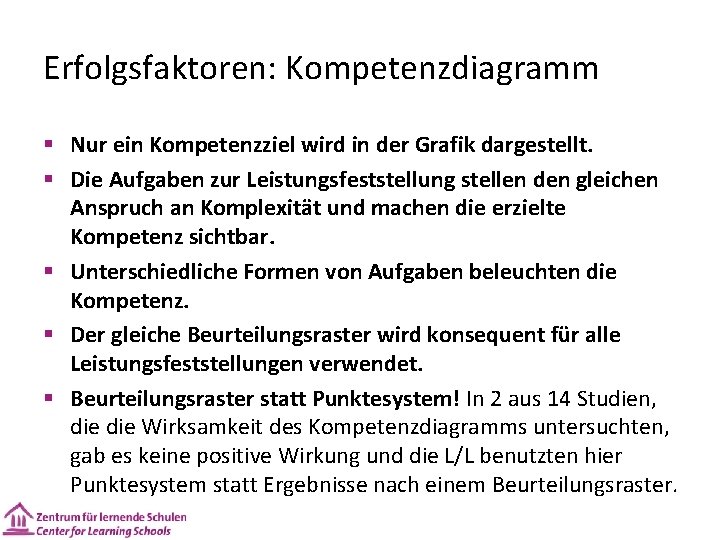 Erfolgsfaktoren: Kompetenzdiagramm

▪ Nur ein Kompetenzziel wird in der Grafik dargestellt.

▪ Die Aufgaben zur Leistungsfeststellung stellen den gleichen Anspruch an Komplexität und machen die erzielte Kompetenz sichtbar.

▪ Unterschiedliche Formen von Aufgaben beleuchten die Kompetenz.

▪ Der gleiche Beurteilungsraster wird konsequent für alle Leistungsfeststellungen verwendet.

▪ Beurteilungsraster statt Punktesystem! In 2 aus 14 Studien, die die Wirksamkeit des Kompetenzdiagramms untersuchten, gab es keine positive Wirkung und die L/L benutzten hier Punktesystem statt Ergebnisse nach einem Beurteilungsraster.

Zentrum für lernende Schulen
Center for Learning Schools